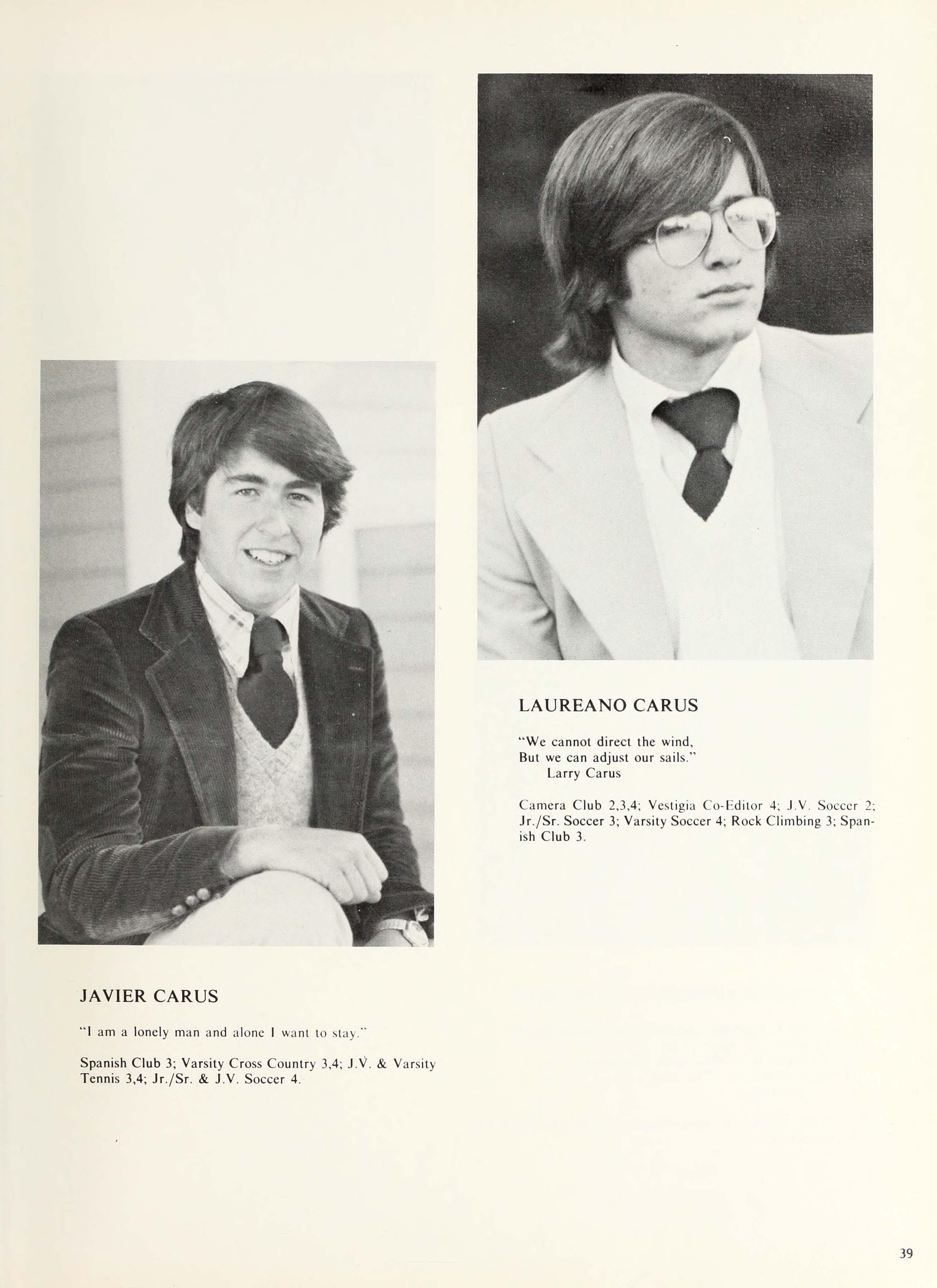 LAUREANO CARUS

"We cannot direct the wind,
But we can adjust our sails."
Larry Carus

Camera Club 2,3,4; Vestigia Co-Editor 4; J.V. Soccer 2; Jr./Sr. Soccer 3; Varsity Soccer 4; Rock Climbing 3; Spanish Club 3.

JAVIER CARUS

"I am a lonely man and alone I want to stay."

Spanish Club 3; Varsity Cross Country 3,4; J.V. & Varsity Tennis 3,4; Jr./Sr. & J.V. Soccer 4.

39